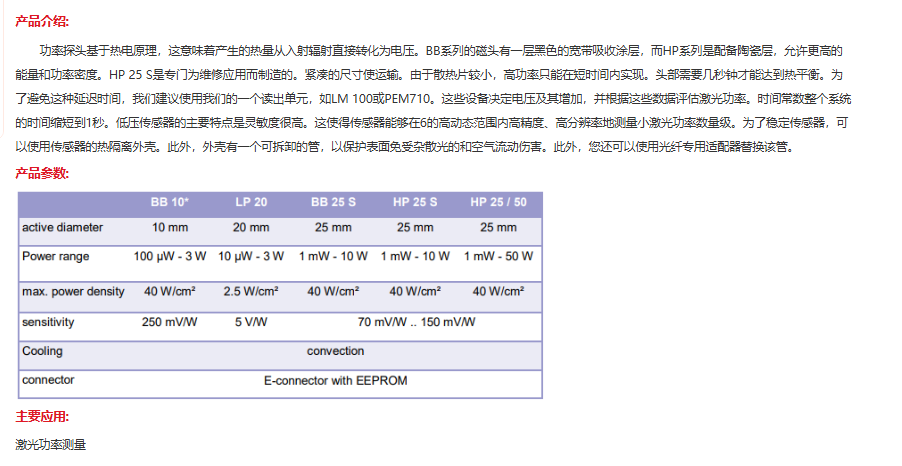 产品介绍:

功率探头基于热电原理，这意味着产生的热量从入射辐射直接转化为电压。BB系列的磁头有一层黑色的宽带吸收涂层，而HP系列是配备陶瓷层，允许更高的能量和功率密度。HP 25 S是专门为维修应用而制造的。紧凑的尺寸便运输。由于散热片较小，高功率只能在短时间内实现。头部需要几秒钟才能达到热平衡。为了避免这种延迟时间，我们建议使用我们的一个读出单元，如LM 100或PEM710。这些设备决定电压及其增加，并根据这些数据评估激光功率。时间常数整个系统的时间缩短到1秒。低压传感器的主要特点是灵敏度很高。这使得传感器能够在6的高动态范围内高精度、高分辨率地测量小激光功率数量级。为了稳定传感器，可以使用传感器的热隔离外壳。此外，外壳有一个可拆卸的管，以保护表面免受杂散光的和空气流动伤害。此外，您还可以使用光纤专用适配器替换该管。

产品参数:

| | BB 10* | LP 20 | BB 25 S | HP 25 S | HP 25 / 50 |
|---|---|---|---|---|---|
| active diameter | 10 mm | 20 mm | 25 mm | 25 mm | 25 mm |
| Power range | 100 µW - 3 W | 10 µW - 3 W | 1 mW - 10 W | 1 mW - 10 W | 1 mW - 50 W |
| max. power density | 40 W/cm² | 2.5 W/cm² | 40 W/cm² | 40 W/cm² | 40 W/cm² |
| sensitivity | 250 mV/W | 5 V/W | 70 mV/W .. 150 mV/W | | |
| Cooling | convection | | | | |
| connector | E-connector with EEPROM | | | | |

主要应用:

激光功率测量